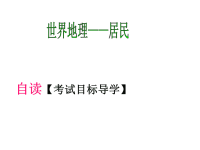 世界地理——居民

自读【考试目标导学】